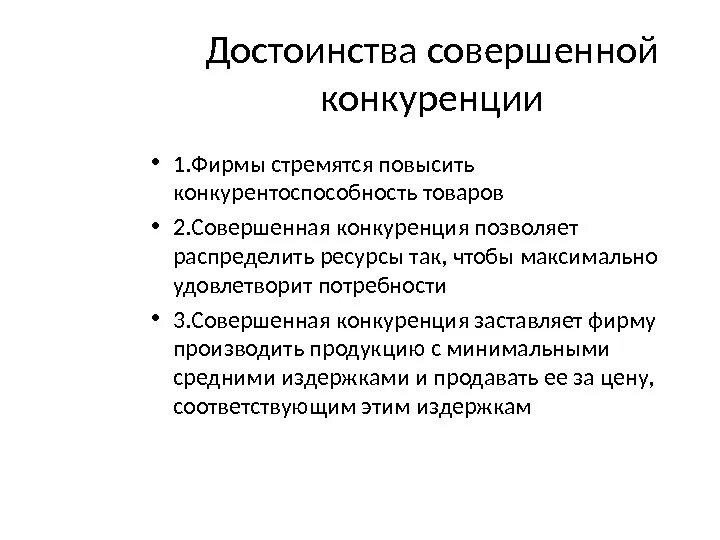 Достоинства совершенной конкуренции

• 1.Фирмы стремятся повысить конкурентоспособность товаров

• 2.Совершенная конкуренция позволяет распределить ресурсы так, чтобы максимально удовлетворит потребности

• 3.Совершенная конкуренция заставляет фирму производить продукцию с минимальными средними издержками и продавать ее за цену, соответствующим этим издержкам